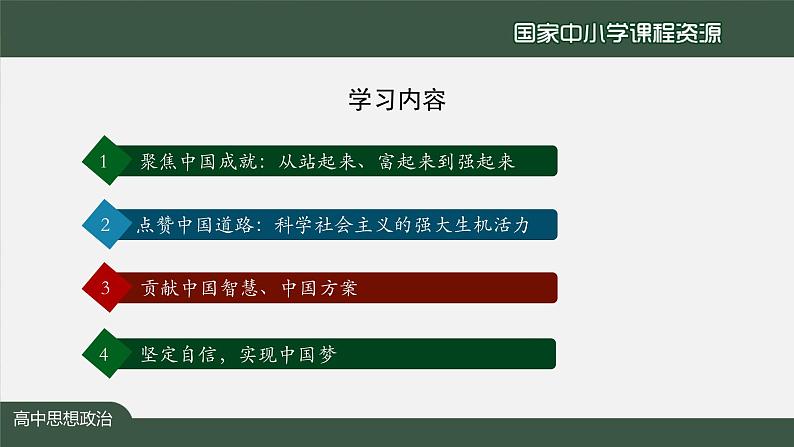 国家中小学课程资源

学习内容

1 聚焦中国成就：从站起来、富起来到强起来

2 点赞中国道路：科学社会主义的强大生机活力

3 贡献中国智慧、中国方案

4 坚定自信，实现中国梦

高中思想政治